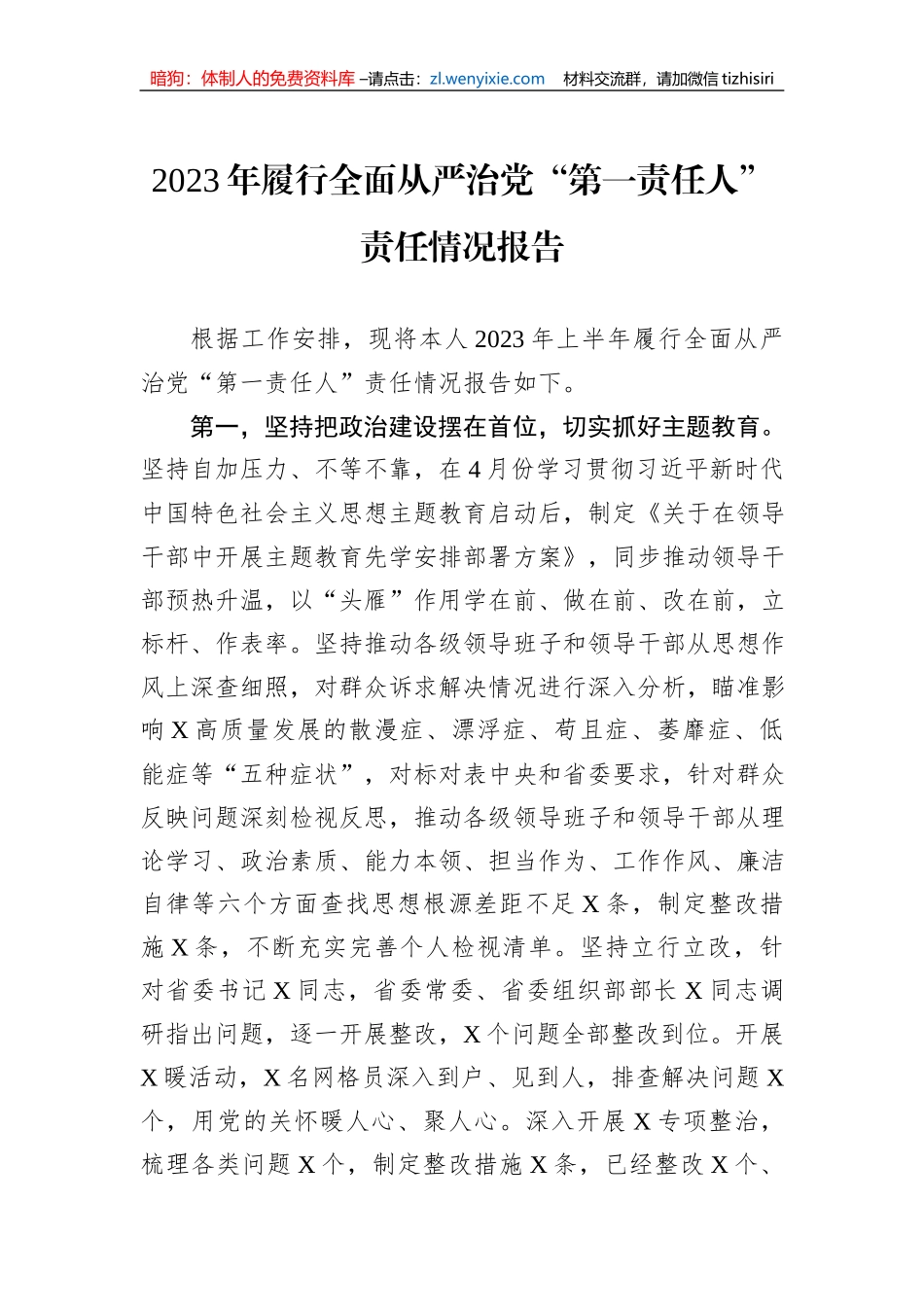 暗狗：体制人的免费资料库 –请点击：zl.wenyixie.com 材料交流群，请加微信 tizhisiri

2023 年履行全面从严治党“第一责任人”责任情况报告

根据工作安排，现将本人 2023 年上半年履行全面从严治党“第一责任人”责任情况报告如下。

第一，坚持把政治建设摆在首位，切实抓好主题教育。坚持自加压力、不等不靠，在 4 月份学习贯彻习近平新时代中国特色社会主义思想主题教育启动后，制定《关于在领导干部中开展主题教育先学安排部署方案》，同步推动领导干部预热升温，以“头雁”作用学在前、做在前、改在前，立标杆、作表率。坚持推动各级领导班子和领导干部从思想作风上深查细照，对群众诉求解决情况进行深入分析，瞄准影响 X 高质量发展的散漫症、漂浮症、苟且症、萎靡症、低能症等“五种症状”，对标对表中央和省委要求，针对群众反映问题深刻检视反思，推动各级领导班子和领导干部从理论学习、政治素质、能力本领、担当作为、工作作风、廉洁自律等六个方面查找思想根源差距不足 X 条，制定整改措施 X 条，不断充实完善个人检视清单。坚持立行立改，针对省委书记 X 同志，省委常委、省委组织部部长 X 同志调研指出问题，逐一开展整改，X 个问题全部整改到位。开展 X 暖活动，X 名网格员深入到户、见到人，排查解决问题 X 个，用党的关怀暖人心、聚人心。深入开展 X 专项整治，梳理各类问题 X 个，制定整改措施 X 条，已经整改 X 个、